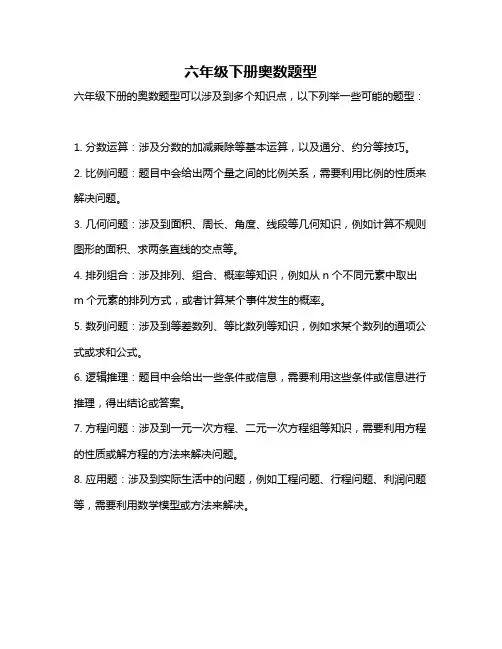 六年级下册奥数题型

六年级下册的奥数题型可以涉及到多个知识点，以下列举一些可能的题型：

1. 分数运算：涉及分数的加减乘除等基本运算，以及通分、约分等技巧。

2. 比例问题：题目中会给出两个量之间的比例关系，需要利用比例的性质来解决问题。

3. 几何问题：涉及到面积、周长、角度、线段等几何知识，例如计算不规则图形的面积、求两条直线的交点等。

4. 排列组合：涉及排列、组合、概率等知识，例如从 n 个不同元素中取出 m 个元素的排列方式，或者计算某个事件发生的概率。

5. 数列问题：涉及到等差数列、等比数列等知识，例如求某个数列的通项公式或求和公式。

6. 逻辑推理：题目中会给出一些条件或信息，需要利用这些条件或信息进行推理，得出结论或答案。

7. 方程问题：涉及到一元一次方程、二元一次方程组等知识，需要利用方程的性质或解方程的方法来解决问题。

8. 应用题：涉及到实际生活中的问题，例如工程问题、行程问题、利润问题等，需要利用数学模型或方法来解决。